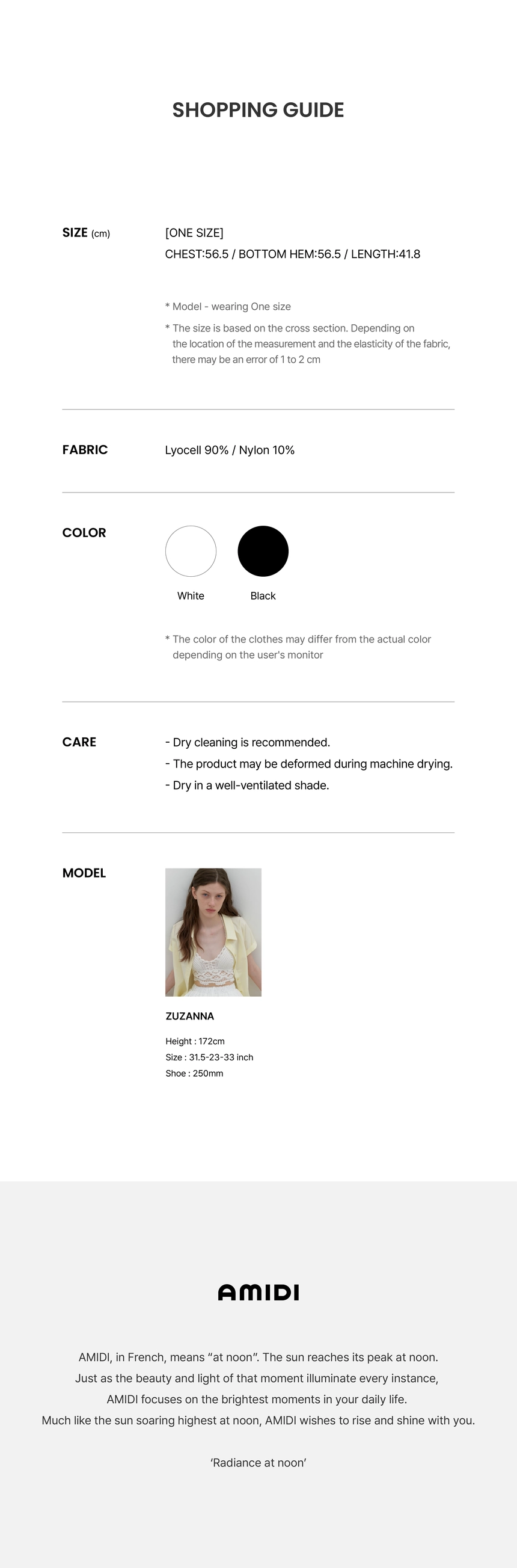 SHOPPING GUIDE

SIZE (cm)

[ONE SIZE]
CHEST:56.5 / BOTTOM HEM:56.5 / LENGTH:41.8

* Model - wearing One size

* The size is based on the cross section. Depending on the location of the measurement and the elasticity of the fabric, there may be an error of 1 to 2 cm

FABRIC

Lyocell 90% / Nylon 10%

COLOR

White

Black

* The color of the clothes may differ from the actual color depending on the user's monitor

CARE

- Dry cleaning is recommended.
- The product may be deformed during machine drying.
- Dry in a well-ventilated shade.

MODEL

ZUZANNA

Height : 172cm
Size : 31.5-23-33 inch
Shoe : 250mm

AMIDI

AMIDI, in French, means "at noon". The sun reaches its peak at noon.
Just as the beauty and light of that moment illuminate every instance,
AMIDI focuses on the brightest moments in your daily life.
Much like the sun soaring highest at noon, AMIDI wishes to rise and shine with you.

'Radiance at noon'